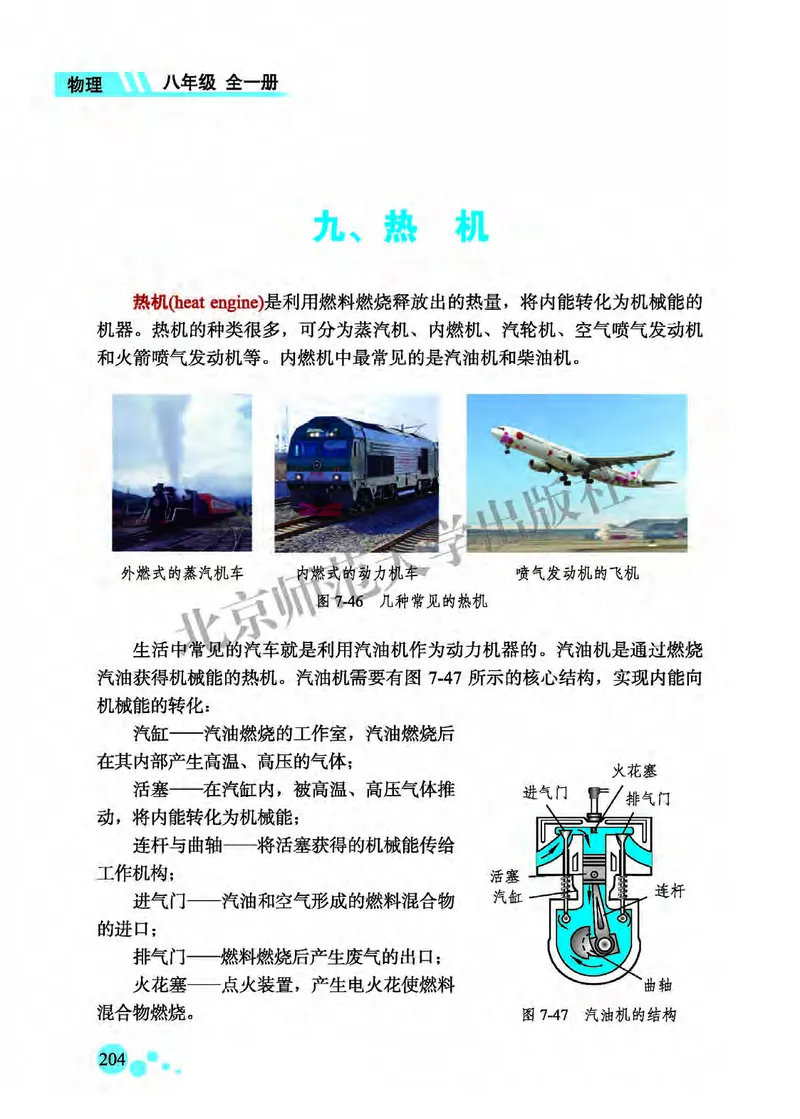 物理 八年级 全一册

九、热 机

热机(heat engine)是利用燃料燃烧释放出的热量，将内能转化为机械能的机器。热机的种类很多，可分为蒸汽机、内燃机、汽轮机、空气喷气发动机和火箭喷气发动机等。内燃机中最常见的是汽油机和柴油机。

外燃式的蒸汽机车　内燃式的动力机车　喷气发动机的飞机
图 7-46　几种常见的热机

北京师范大学出版社

生活中常见的汽车就是利用汽油机作为动力机器的。汽油机是通过燃烧汽油获得机械能的热机。汽油机需要有图 7-47 所示的核心结构，实现内能向机械能的转化：

汽缸——汽油燃烧的工作室，汽油燃烧后在其内部产生高温、高压的气体；

活塞——在汽缸内，被高温、高压气体推动，将内能转化为机械能；

连杆与曲轴——将活塞获得的机械能传给工作机构；

进气门——汽油和空气形成的燃料混合物的进口；

排气门——燃料燃烧后产生废气的出口；

火花塞——点火装置，产生电火花使燃料混合物燃烧。

火花塞
进气门
排气门
活塞
汽缸
连杆
曲轴
图 7-47　汽油机的结构

204